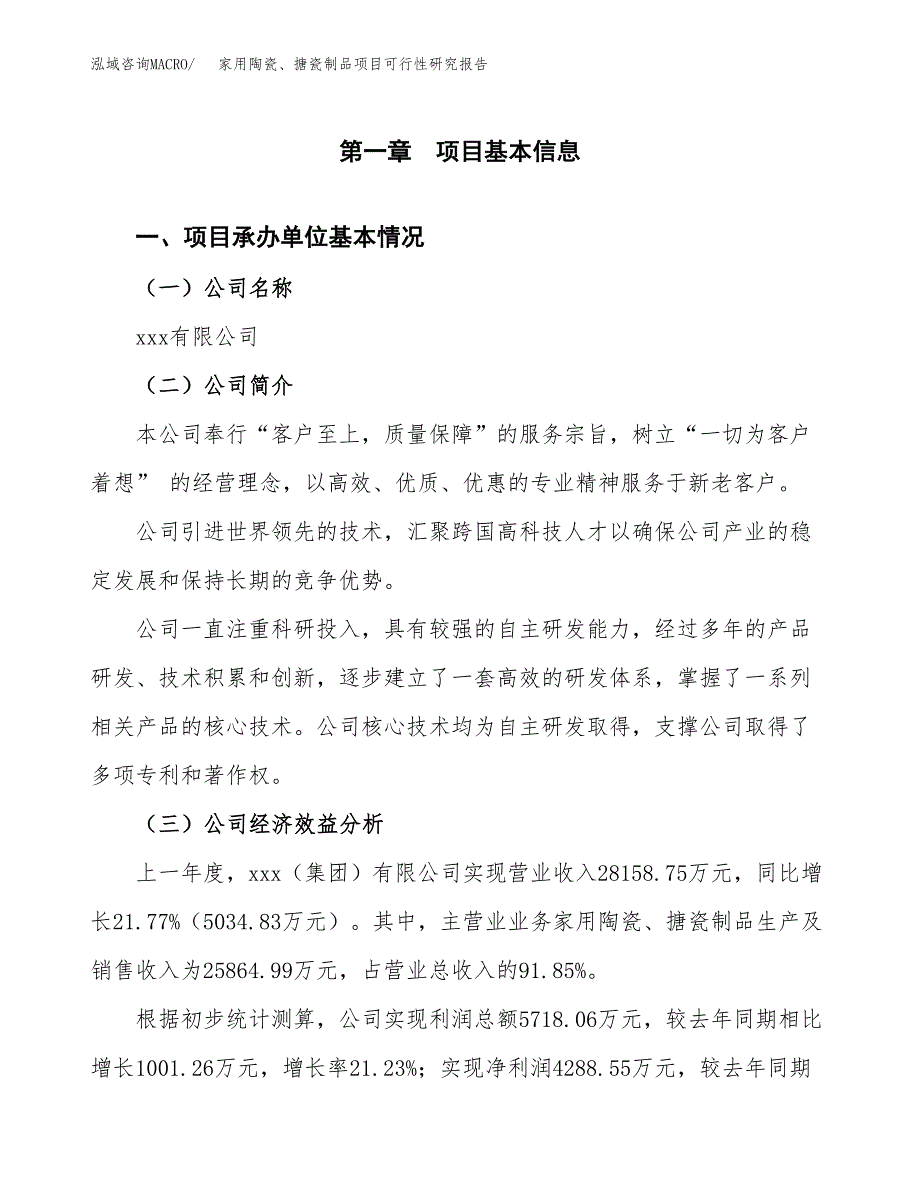 泓域咨询MACRO/　家用陶瓷、搪瓷制品项目可行性研究报告

第一章　项目基本信息

一、项目承办单位基本情况

（一）公司名称

xxx有限公司

（二）公司简介

本公司奉行“客户至上，质量保障”的服务宗旨，树立“一切为客户着想” 的经营理念，以高效、优质、优惠的专业精神服务于新老客户。

公司引进世界领先的技术，汇聚跨国高科技人才以确保公司产业的稳定发展和保持长期的竞争优势。

公司一直注重科研投入，具有较强的自主研发能力，经过多年的产品研发、技术积累和创新，逐步建立了一套高效的研发体系，掌握了一系列相关产品的核心技术。公司核心技术均为自主研发取得，支撑公司取得了多项专利和著作权。

（三）公司经济效益分析

上一年度，xxx（集团）有限公司实现营业收入28158.75万元，同比增长21.77%（5034.83万元）。其中，主营业业务家用陶瓷、搪瓷制品生产及销售收入为25864.99万元，占营业总收入的91.85%。

根据初步统计测算，公司实现利润总额5718.06万元，较去年同期相比增长1001.26万元，增长率21.23%；实现净利润4288.55万元，较去年同期